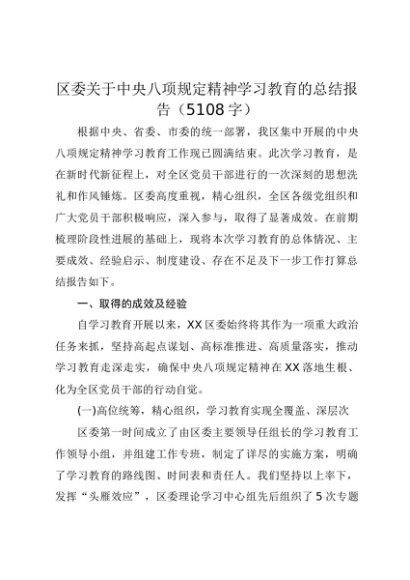 区委关于中央八项规定精神学习教育的总结报告（5108字）

根据中央、省委、市委的统一部署，我区集中开展的中央八项规定精神学习教育工作现已圆满结束。此次学习教育，是在新时代新征程上，对全区党员干部进行的一次深刻的思想洗礼和作风锤炼。区委高度重视，精心组织，全区各级党组织和广大党员干部积极响应，深入参与，取得了显著成效。在前期梳理阶段性进展的基础上，现将本次学习教育的总体情况、主要成效、经验启示、制度建设、存在不足及下一步工作打算总结报告如下。

一、取得的成效及经验

自学习教育开展以来，XX区委始终将其作为一项重大政治任务来抓，坚持高起点谋划、高标准推进、高质量落实，推动学习教育走深走实，确保中央八项规定精神在XX落地生根、化为全区党员干部的行动自觉。

(一)高位统筹，精心组织，学习教育实现全覆盖、深层次

区委第一时间成立了由区委主要领导任组长的学习教育工作领导小组，并组建工作专班，制定了详尽的实施方案，明确了学习教育的路线图、时间表和责任人。我们坚持以上率下，发挥“头雁效应”，区委理论学习中心组先后组织了5次专题